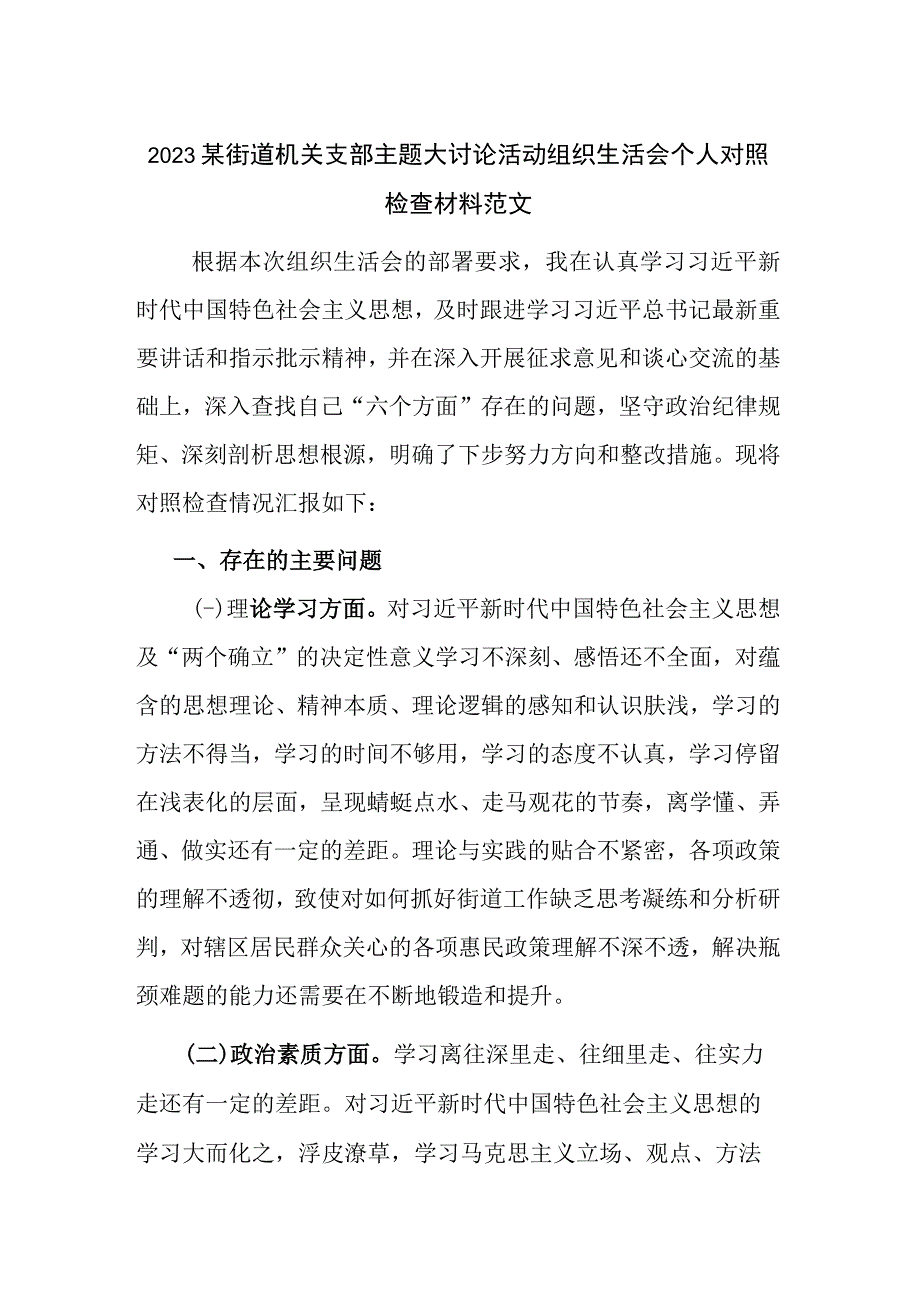 2023某街道机关支部主题大讨论活动组织生活会个人对照检查材料范文

根据本次组织生活会的部署要求，我在认真学习习近平新时代中国特色社会主义思想，及时跟进学习习近平总书记最新重要讲话和指示批示精神，并在深入开展征求意见和谈心交流的基础上，深入查找自己“六个方面”存在的问题，坚守政治纪律规矩、深刻剖析思想根源，明确了下步努力方向和整改措施。现将对照检查情况汇报如下：

一、存在的主要问题

(一)理论学习方面。对习近平新时代中国特色社会主义思想及“两个确立”的决定性意义学习不深刻、感悟还不全面，对蕴含的思想理论、精神本质、理论逻辑的感知和认识肤浅，学习的方法不得当，学习的时间不够用，学习的态度不认真，学习停留在浅表化的层面，呈现蜻蜓点水、走马观花的节奏，离学懂、弄通、做实还有一定的差距。理论与实践的贴合不紧密，各项政策的理解不透彻，致使对如何抓好街道工作缺乏思考凝练和分析研判，对辖区居民群众关心的各项惠民政策理解不深不透，解决瓶颈难题的能力还需要在不断地锻造和提升。

(二)政治素质方面。学习离往深里走、往细里走、往实力走还有一定的差距。对习近平新时代中国特色社会主义思想的学习大而化之，浮皮潦草，学习马克思主义立场、观点、方法